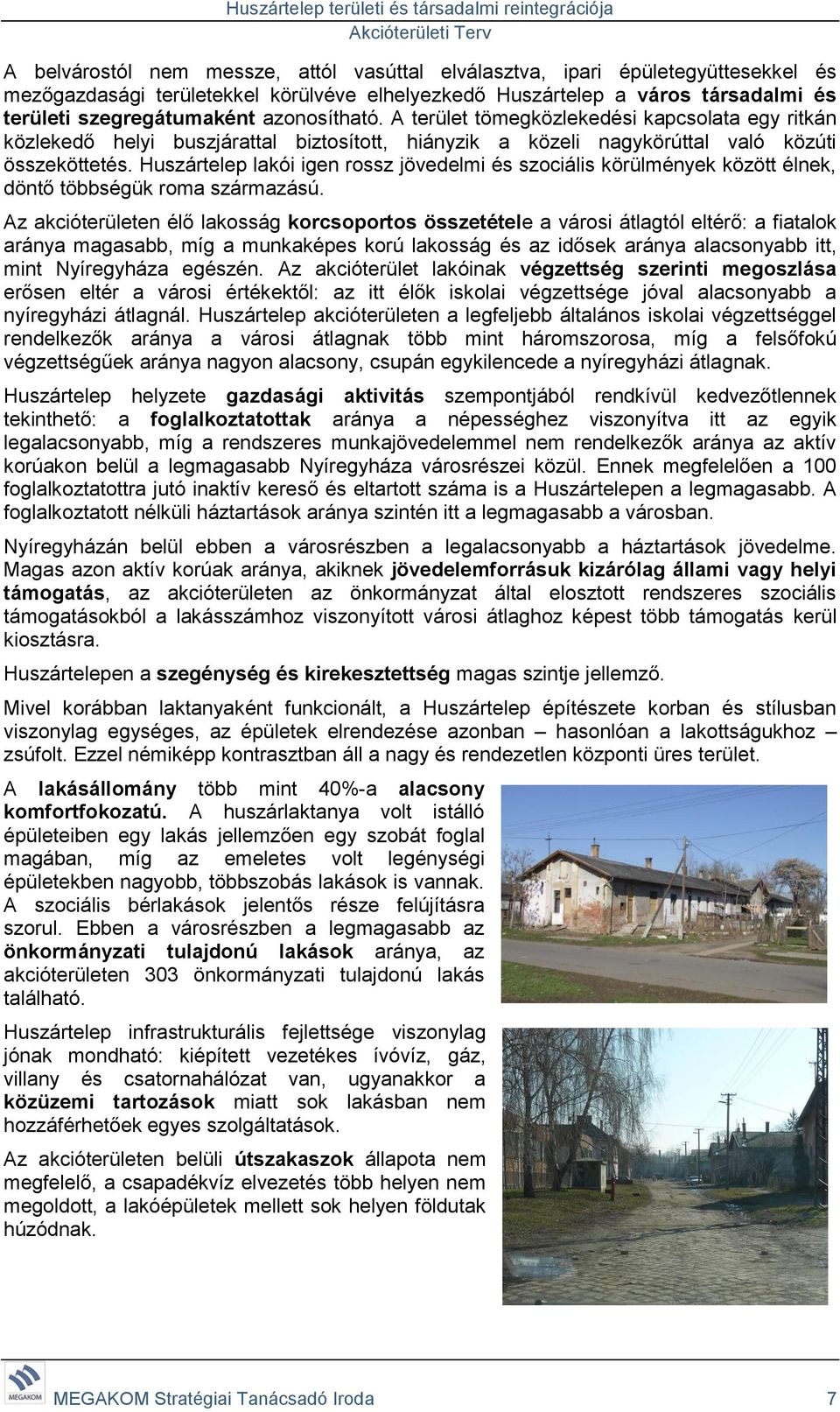 Huszártelep területi és társadalmi reintegrációja
Akcióterületi Terv

A belvárostól nem messze, attól vasúttal elválasztva, ipari épületegyüttesekkel és mezőgazdasági területekkel körülvéve elhelyezkedő Huszártelep a város társadalmi és területi szegregátumaként azonosítható. A terület tömegközlekedési kapcsolata egy ritkán közlekedő helyi buszjárattal biztosított, hiányzik a közeli nagykörúttal való közúti összeköttetés. Huszártelep lakói igen rossz jövedelmi és szociális körülmények között élnek, döntő többségük roma származású.

Az akcióterületen élő lakosság korcsoportos összetétele a városi átlagtól eltérő: a fiatalok aránya magasabb, míg a munkaképes korú lakosság és az idősek aránya alacsonyabb itt, mint Nyíregyháza egészén. Az akcióterület lakóinak végzettség szerinti megoszlása erősen eltér a városi értékektől: az itt élők iskolai végzettsége jóval alacsonyabb a nyíregyházi átlagnál. Huszártelep akcióterületen a legfeljebb általános iskolai végzettséggel rendelkezők aránya a városi átlagnak több mint háromszorosa, míg a felsőfokú végzettségűek aránya nagyon alacsony, csupán egykilencede a nyíregyházi átlagnak.

Huszártelep helyzete gazdasági aktivitás szempontjából rendkívül kedvezőtlennek tekinthető: a foglalkoztatottak aránya a népességhez viszonyítva itt az egyik legalacsonyabb, míg a rendszeres munkajövedelemmel nem rendelkezők aránya az aktív korúakon belül a legmagasabb Nyíregyháza városrészei közül. Ennek megfelelően a 100 foglalkoztatottra jutó inaktív kereső és eltartott száma is a Huszártelepen a legmagasabb. A foglalkoztatott nélküli háztartások aránya szintén itt a legmagasabb a városban.

Nyíregyházán belül ebben a városrészben a legalacsonyabb a háztartások jövedelme. Magas azon aktív korúak aránya, akiknek jövedelemforrásuk kizárólag állami vagy helyi támogatás, az akcióterületen az önkormányzat által elosztott rendszeres szociális támogatásokból a lakásszámhoz viszonyított városi átlaghoz képest több támogatás kerül kiosztásra.

Huszártelepen a szegénység és kirekesztettség magas szintje jellemző.

Mivel korábban laktanyaként funkcionált, a Huszártelep építészete korban és stílusban viszonylag egységes, az épületek elrendezése azonban – hasonlóan a lakottságukhoz – zsúfolt. Ezzel némiképp kontrasztban áll a nagy és rendezetlen központi üres terület.

A lakásállomány több mint 40%-a alacsony komfortfokozatú. A huszárlaktanya volt istálló épületeiben egy lakás jellemzően egy szobát foglal magában, míg az emeletes volt legénységi épületekben nagyobb, többszobás lakások is vannak. A szociális bérlakások jelentős része felújításra szorul. Ebben a városrészben a legmagasabb az önkormányzati tulajdonú lakások aránya, az akcióterületen 303 önkormányzati tulajdonú lakás található.

Huszártelep infrastrukturális fejlettsége viszonylag jónak mondható: kiépített vezetékes ívóvíz, gáz, villany és csatornahálózat van, ugyanakkor a közüzemi tartozások miatt sok lakásban nem hozzáférhetőek egyes szolgáltatások.

Az akcióterületen belüli útszakaszok állapota nem megfelelő, a csapadékvíz elvezetés több helyen nem megoldott, a lakóépületek mellett sok helyen földutak húzódnak.

MEGAKOM
MEGAKOM Stratégiai Tanácsadó Iroda 7